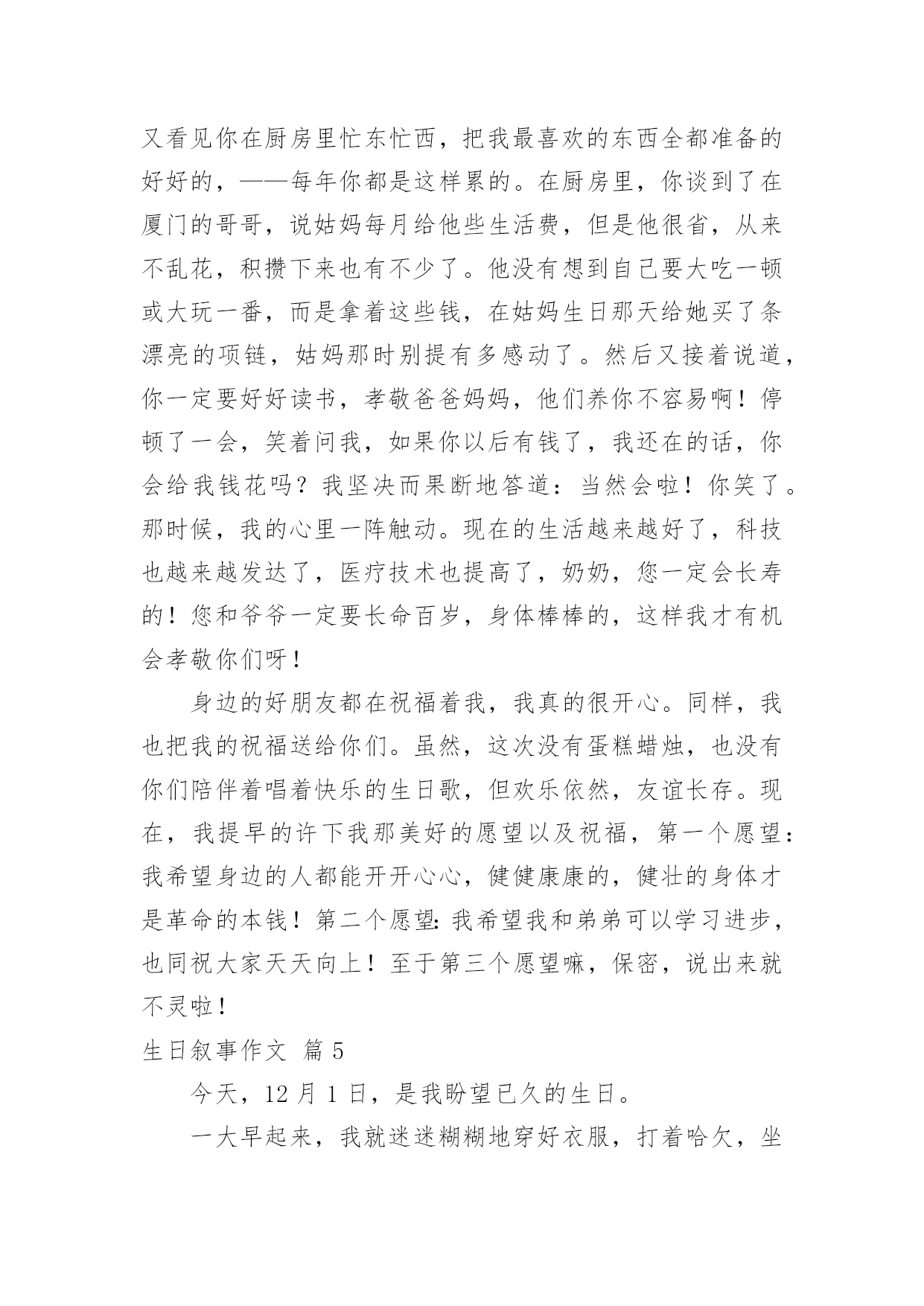 又看见你在厨房里忙东忙西，把我最喜欢的东西全都准备的好好的，——每年你都是这样累的。在厨房里，你谈到了在厦门的哥哥，说姑妈每月给他些生活费，但是他很省，从来不乱花，积攒下来也有不少了。他没有想到自己要大吃一顿或大玩一番，而是拿着这些钱，在姑妈生日那天给她买了条漂亮的项链，姑妈那时别提有多感动了。然后又接着说道，你一定要好好读书，孝敬爸爸妈妈，他们养你不容易啊！停顿了一会，笑着问我，如果你以后有钱了，我还在的话，你会给我钱花吗？我坚决而果断地答道：当然会啦！你笑了。那时候，我的心里一阵触动。现在的生活越来越好了，科技也越来越发达了，医疗技术也提高了，奶奶，您一定会长寿的！您和爷爷一定要长命百岁，身体棒棒的，这样我才有机会孝敬你们呀！

身边的好朋友都在祝福着我，我真的很开心。同样，我也把我的祝福送给你们。虽然，这次没有蛋糕蜡烛，也没有你们陪伴着唱着快乐的生日歌，但欢乐依然，友谊长存。现在，我提早的许下我那美好的愿望以及祝福，第一个愿望：我希望身边的人都能开开心心，健健康康的，健壮的身体才是革命的本钱！第二个愿望：我希望我和弟弟可以学习进步，也同祝大家天天向上！至于第三个愿望嘛，保密，说出来就不灵啦！

生日叙事作文 篇 5

今天，12 月 1 日，是我盼望已久的生日。

一大早起来，我就迷迷糊糊地穿好衣服，打着哈欠，坐